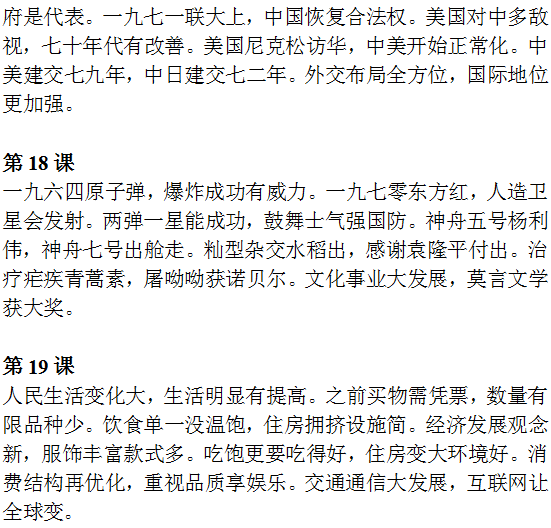 府是代表。一九七一联大上，中国恢复合法权。美国对中多敌视，七十年代有改善。美国尼克松访华，中美开始正常化。中美建交七九年，中日建交七二年。外交布局全方位，国际地位更加强。

第 18 课
一九六四原子弹，爆炸成功有威力。一九七零东方红，人造卫星会发射。两弹一星能成功，鼓舞士气强国防。神舟五号杨利伟，神舟七号出舱走。籼型杂交水稻出，感谢袁隆平付出。治疗疟疾青蒿素，屠呦呦获诺贝尔。文化事业大发展，莫言文学获大奖。

第 19 课
人民生活变化大，生活明显有提高。之前买物需凭票，数量有限品种少。饮食单一没温饱，住房拥挤设施简。经济发展观念新，服饰丰富款式多。吃饱更要吃得好，住房变大环境好。消费结构再优化，重视品质享娱乐。交通通信大发展，互联网让全球变。